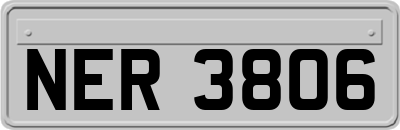 NER 3806